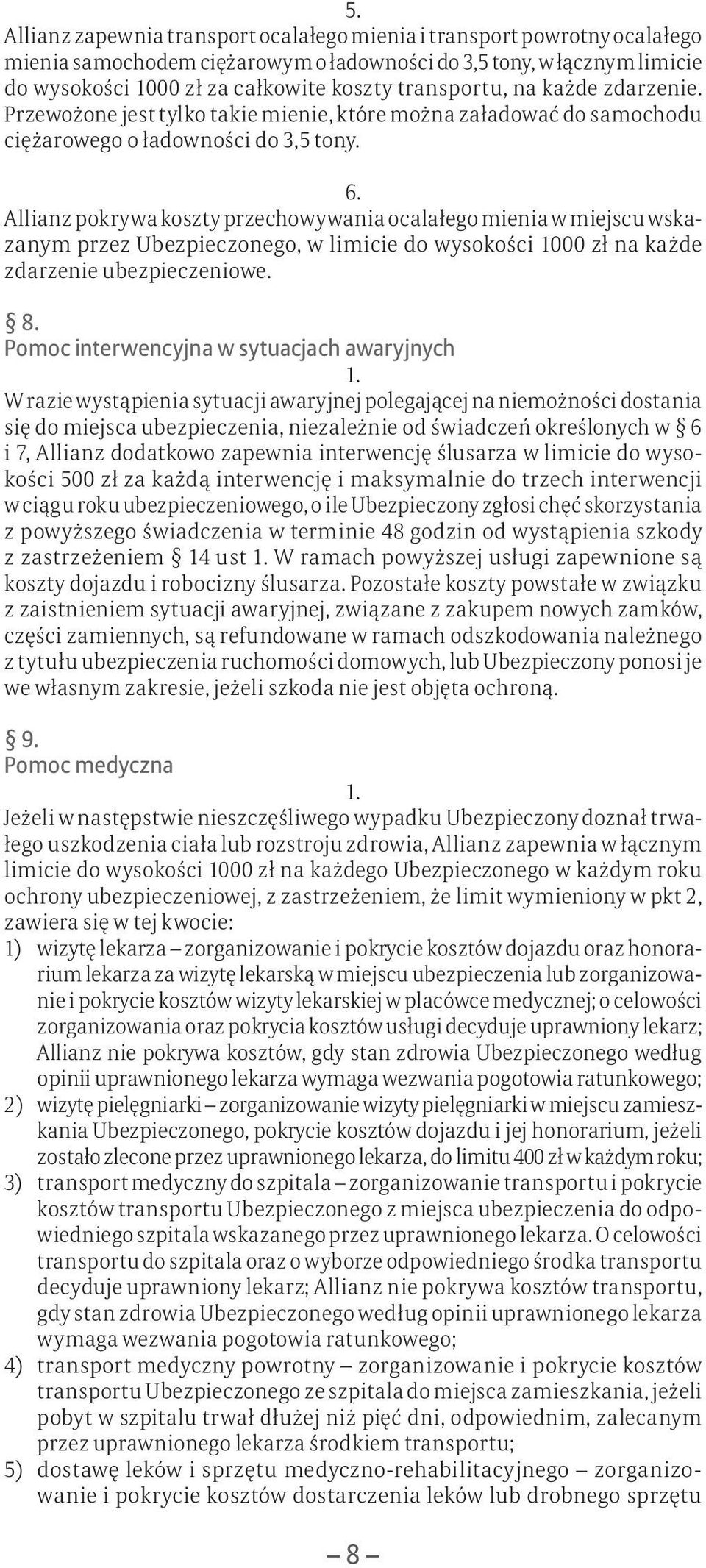 5.
Allianz zapewnia transport ocalałego mienia i transport powrotny ocalałego mienia samochodem ciężarowym o ładowności do 3,5 tony, w łącznym limicie do wysokości 1000 zł za całkowite koszty transportu, na każde zdarzenie. Przewożone jest tylko takie mienie, które można załadować do samochodu ciężarowego o ładowności do 3,5 tony.

6.
Allianz pokrywa koszty przechowywania ocalałego mienia w miejscu wskazanym przez Ubezpieczonego, w limicie do wysokości 1000 zł na każde zdarzenie ubezpieczeniowe.

§ 8.
Pomoc interwencyjna w sytuacjach awaryjnych

1.
W razie wystąpienia sytuacji awaryjnej polegającej na niemożności dostania się do miejsca ubezpieczenia, niezależnie od świadczeń określonych w § 6 i 7, Allianz dodatkowo zapewnia interwencję ślusarza w limicie do wysokości 500 zł za każdą interwencję i maksymalnie do trzech interwencji w ciągu roku ubezpieczeniowego, o ile Ubezpieczony zgłosi chęć skorzystania z powyższego świadczenia w terminie 48 godzin od wystąpienia szkody z zastrzeżeniem § 14 ust 1. W ramach powyższej usługi zapewnione są koszty dojazdu i robocizny ślusarza. Pozostałe koszty powstałe w związku z zaistnieniem sytuacji awaryjnej, związane z zakupem nowych zamków, części zamiennych, są refundowane w ramach odszkodowania należnego z tytułu ubezpieczenia ruchomości domowych, lub Ubezpieczony ponosi je we własnym zakresie, jeżeli szkoda nie jest objęta ochroną.

§ 9.
Pomoc medyczna

1.
Jeżeli w następstwie nieszczęśliwego wypadku Ubezpieczony doznał trwałego uszkodzenia ciała lub rozstroju zdrowia, Allianz zapewnia w łącznym limicie do wysokości 1000 zł na każdego Ubezpieczonego w każdym roku ochrony ubezpieczeniowej, z zastrzeżeniem, że limit wymieniony w pkt 2, zawiera się w tej kwocie:
1) wizytę lekarza – zorganizowanie i pokrycie kosztów dojazdu oraz honorarium lekarza za wizytę lekarską w miejscu ubezpieczenia lub zorganizowanie i pokrycie kosztów wizyty lekarskiej w placówce medycznej; o celowości zorganizowania oraz pokrycia kosztów usługi decyduje uprawniony lekarz; Allianz nie pokrywa kosztów, gdy stan zdrowia Ubezpieczonego według opinii uprawnionego lekarza wymaga wezwania pogotowia ratunkowego;
2) wizytę pielęgniarki – zorganizowanie wizyty pielęgniarki w miejscu zamieszkania Ubezpieczonego, pokrycie kosztów dojazdu i jej honorarium, jeżeli zostało zlecone przez uprawnionego lekarza, do limitu 400 zł w każdym roku;
3) transport medyczny do szpitala – zorganizowanie transportu i pokrycie kosztów transportu Ubezpieczonego z miejsca ubezpieczenia do odpowiedniego szpitala wskazanego przez uprawnionego lekarza. O celowości transportu do szpitala oraz o wyborze odpowiedniego środka transportu decyduje uprawniony lekarz; Allianz nie pokrywa kosztów transportu, gdy stan zdrowia Ubezpieczonego według opinii uprawnionego lekarza wymaga wezwania pogotowia ratunkowego;
4) transport medyczny powrotny – zorganizowanie i pokrycie kosztów transportu Ubezpieczonego ze szpitala do miejsca zamieszkania, jeżeli pobyt w szpitalu trwał dłużej niż pięć dni, odpowiednim, zalecanym przez uprawnionego lekarza środkiem transportu;
5) dostawę leków i sprzętu medyczno-rehabilitacyjnego – zorganizowanie i pokrycie kosztów dostarczenia leków lub drobnego sprzętu

– 8 –